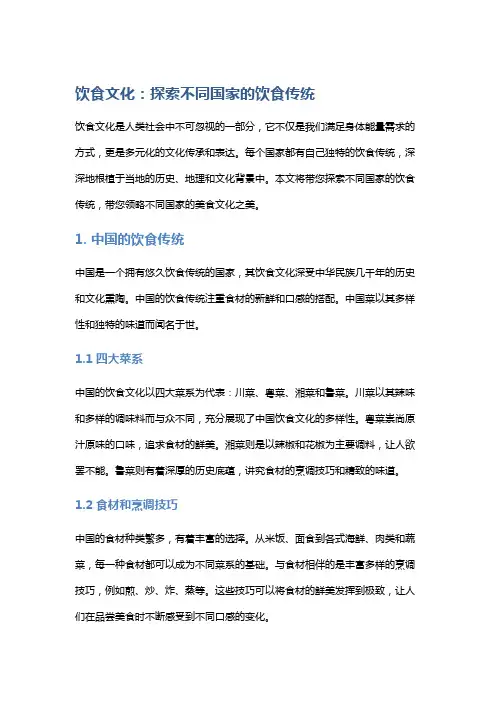 饮食文化：探索不同国家的饮食传统

饮食文化是人类社会中不可忽视的一部分，它不仅是我们满足身体能量需求的方式，更是多元化的文化传承和表达。每个国家都有自己独特的饮食传统，深深地根植于当地的历史、地理和文化背景中。本文将带您探索不同国家的饮食传统，带您领略不同国家的美食文化之美。

1. 中国的饮食传统

中国是一个拥有悠久饮食传统的国家，其饮食文化深受中华民族几千年的历史和文化熏陶。中国的饮食传统注重食材的新鲜和口感的搭配。中国菜以其多样性和独特的味道而闻名于世。

1.1 四大菜系

中国的饮食文化以四大菜系为代表：川菜、粤菜、湘菜和鲁菜。川菜以其辣味和多样的调味料而与众不同，充分展现了中国饮食文化的多样性。粤菜崇尚原汁原味的口味，追求食材的鲜美。湘菜则是以辣椒和花椒为主要调料，让人欲罢不能。鲁菜则有着深厚的历史底蕴，讲究食材的烹调技巧和精致的味道。

1.2 食材和烹调技巧

中国的食材种类繁多，有着丰富的选择。从米饭、面食到各式海鲜、肉类和蔬菜，每一种食材都可以成为不同菜系的基础。与食材相伴的是丰富多样的烹调技巧，例如煎、炒、炸、蒸等。这些技巧可以将食材的鲜美发挥到极致，让人们在品尝美食时不断感受到不同口感的变化。